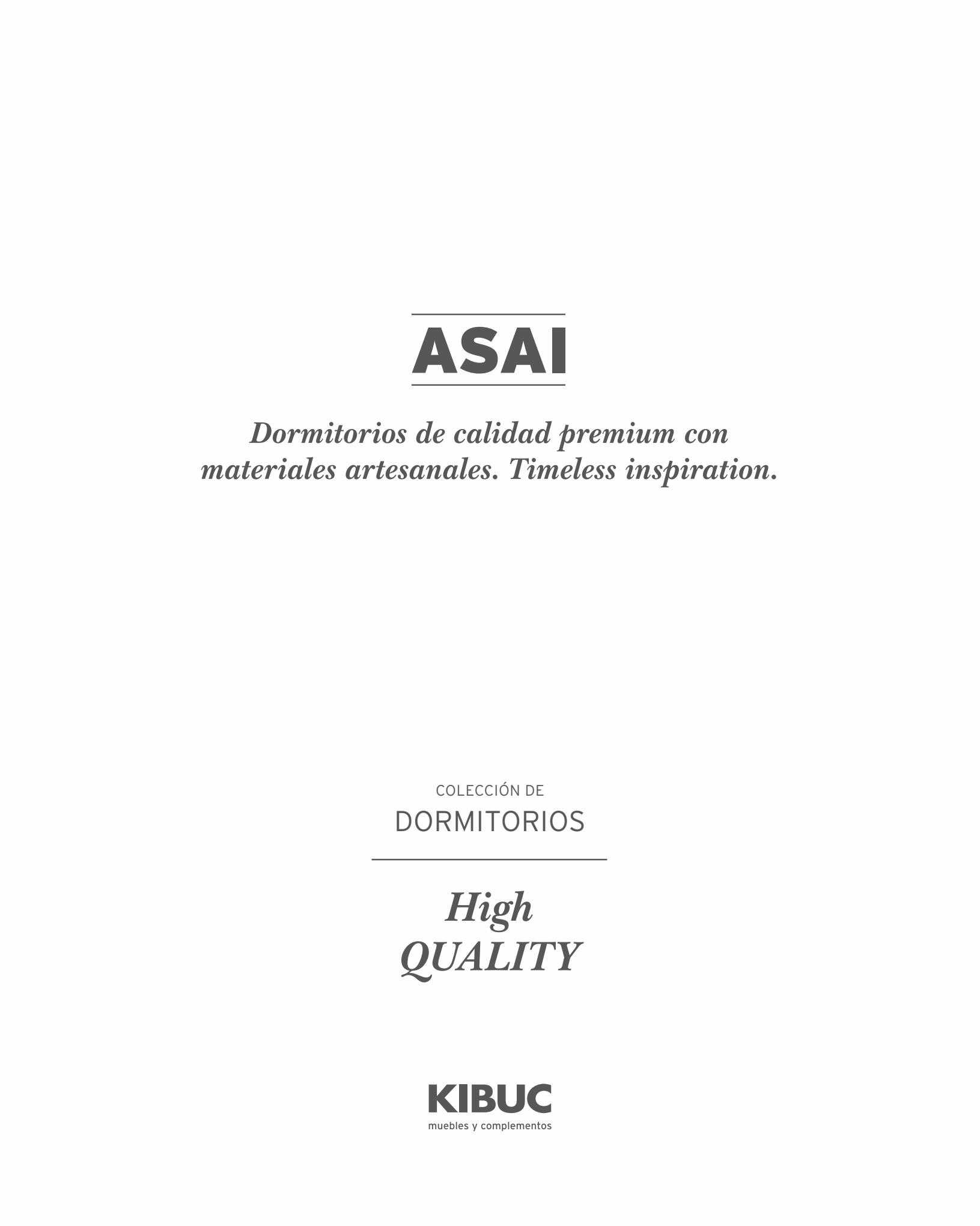 ASAI

Dormitorios de calidad premium con materiales artesanales. Timeless inspiration.

COLECCIÓN DE
DORMITORIOS

High
QUALITY

KIBUC
muebles y complementos